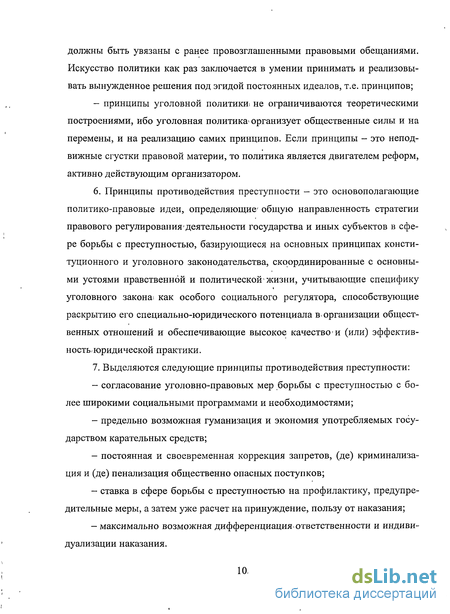 должны быть увязаны с ранее провозглашенными правовыми обещаниями. Искусство политики как раз заключается в умении принимать и реализовывать вынужденное решения под эгидой постоянных идеалов, т.е. принципов;

– принципы уголовной политики не ограничиваются теоретическими построениями, ибо уголовная политика организует общественные силы и на перемены, и на реализацию самих принципов. Если принципы – это неподвижные сгустки правовой материи, то политика является двигателем реформ, активно действующим организатором.

6. Принципы противодействия преступности – это основополагающие политико-правовые идеи, определяющие общую направленность стратегии правового регулирования деятельности государства и иных субъектов в сфере борьбы с преступностью, базирующиеся на основных принципах конституционного и уголовного законодательства, скоординированные с основными устоями нравственной и политической жизни, учитывающие специфику уголовного закона как особого социального регулятора, способствующие раскрытию его специально-юридического потенциала в организации общественных отношений и обеспечивающие высокое качество и (или) эффективность юридической практики.

7. Выделяются следующие принципы противодействия преступности:

– согласование уголовно-правовых мер борьбы с преступностью с более широкими социальными программами и необходимостями;

– предельно возможная гуманизация и экономия употребляемых государством карательных средств;

– постоянная и своевременная коррекция запретов, (де) криминализация и (де) пенализация общественно опасных поступков;

– ставка в сфере борьбы с преступностью на профилактику, предупредительные меры, а затем уже расчет на принуждение, пользу от наказания;

– максимально возможная дифференциация ответственности и индивидуализации наказания.

10

dsLib.net
библиотека диссертаций